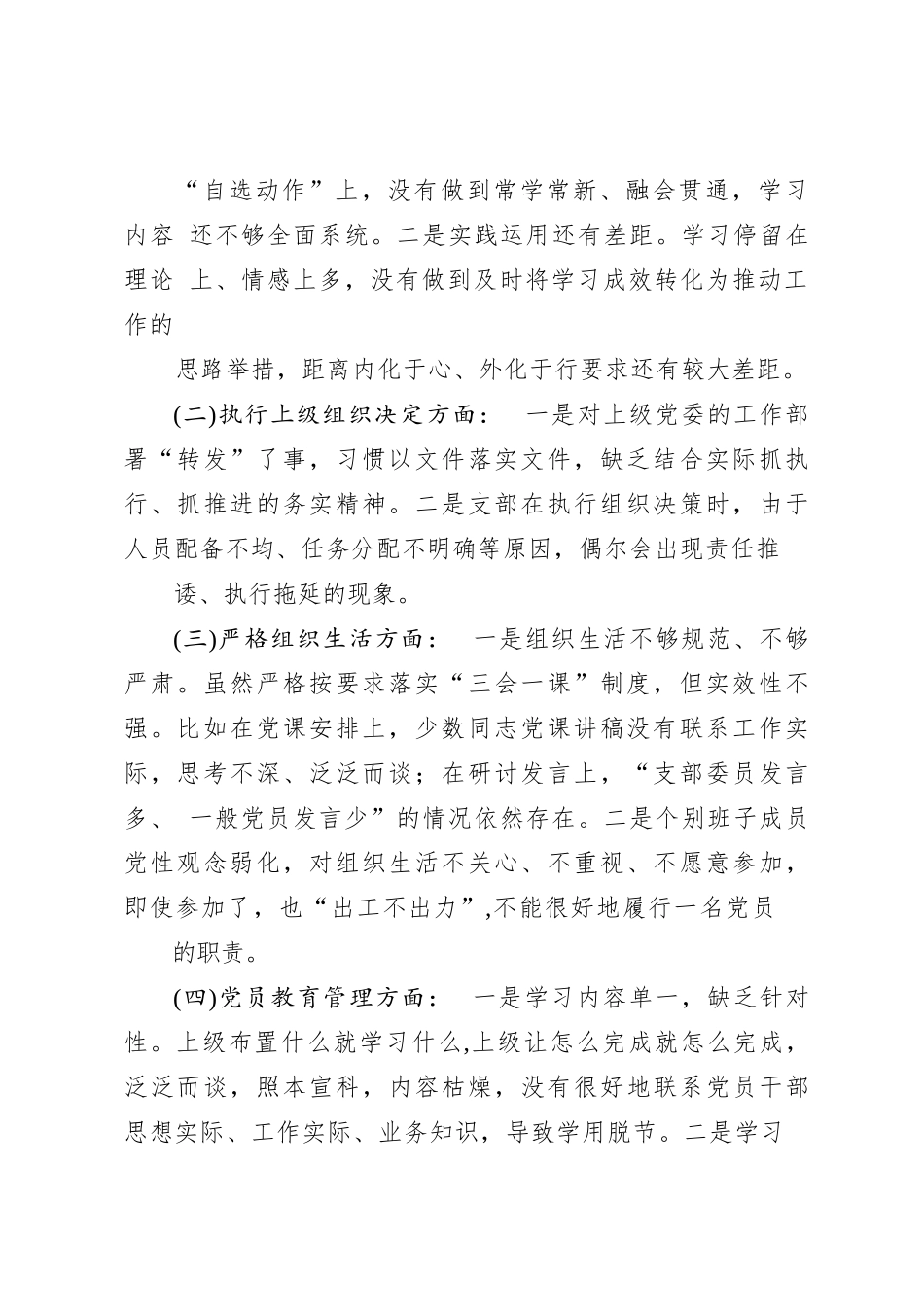 “自选动作”上，没有做到常学常新、融会贯通，学习内容 还不够全面系统。二是实践运用还有差距。学习停留在理论 上、情感上多，没有做到及时将学习成效转化为推动工作的

思路举措，距离内化于心、外化于行要求还有较大差距。

(二)执行上级组织决定方面： 一是对上级党委的工作部署“转发”了事，习惯以文件落实文件，缺乏结合实际抓执行、抓推进的务实精神。二是支部在执行组织决策时，由于人员配备不均、任务分配不明确等原因，偶尔会出现责任推

诿、执行拖延的现象。

(三)严格组织生活方面： 一是组织生活不够规范、不够严肃。虽然严格按要求落实“三会一课”制度，但实效性不强。比如在党课安排上，少数同志党课讲稿没有联系工作实际，思考不深、泛泛而谈；在研讨发言上，“支部委员发言多、 一般党员发言少”的情况依然存在。二是个别班子成员党性观念弱化，对组织生活不关心、不重视、不愿意参加，即使参加了，也“出工不出力”,不能很好地履行一名党员

的职责。

(四)党员教育管理方面： 一是学习内容单一，缺乏针对性。上级布置什么就学习什么,上级让怎么完成就怎么完成，泛泛而谈，照本宣科，内容枯燥，没有很好地联系党员干部思想实际、工作实际、业务知识，导致学用脱节。二是学习